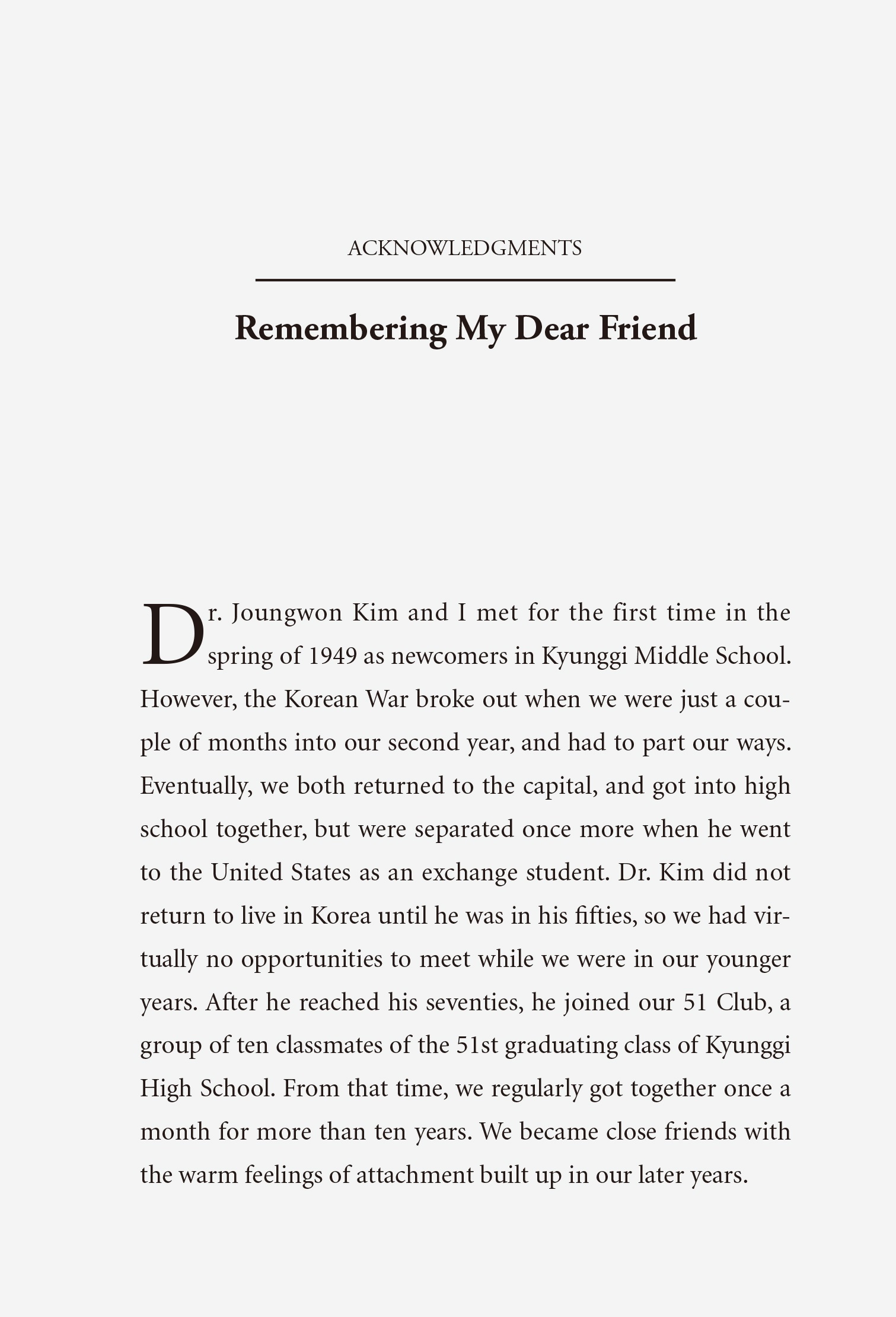 ACKNOWLEDGMENTS

Remembering My Dear Friend

Dr. Joungwon Kim and I met for the first time in the spring of 1949 as newcomers in Kyunggi Middle School. However, the Korean War broke out when we were just a couple of months into our second year, and had to part our ways. Eventually, we both returned to the capital, and got into high school together, but were separated once more when he went to the United States as an exchange student. Dr. Kim did not return to live in Korea until he was in his fifties, so we had virtually no opportunities to meet while we were in our younger years. After he reached his seventies, he joined our 51 Club, a group of ten classmates of the 51st graduating class of Kyunggi High School. From that time, we regularly got together once a month for more than ten years. We became close friends with the warm feelings of attachment built up in our later years.